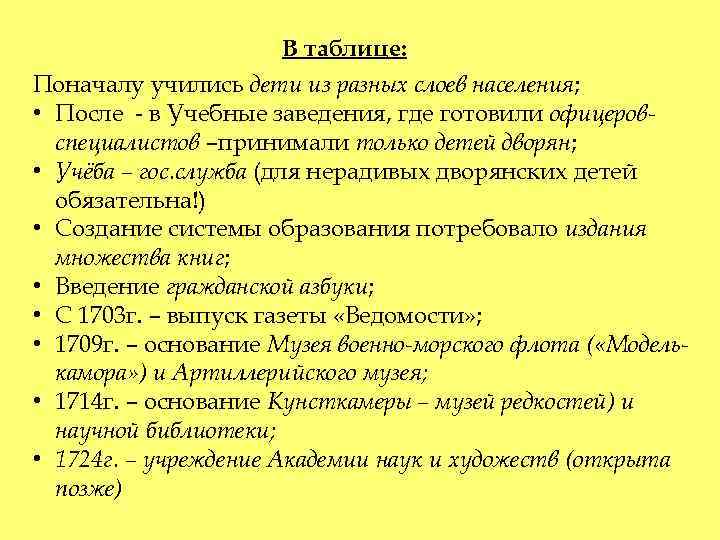 В таблице:

Поначалу учились дети из разных слоев населения;

• После - в Учебные заведения, где готовили офицеров-специалистов –принимали только детей дворян;
• Учёба – гос.служба (для нерадивых дворянских детей обязательна!)
• Создание системы образования потребовало издания множества книг;
• Введение гражданской азбуки;
• С 1703г. – выпуск газеты «Ведомости»;
• 1709г. – основание Музея военно-морского флота («Модель-камора») и Артиллерийского музея;
• 1714г. – основание Кунсткамеры – музей редкостей) и научной библиотеки;
• 1724г. – учреждение Академии наук и художеств (открыта позже)